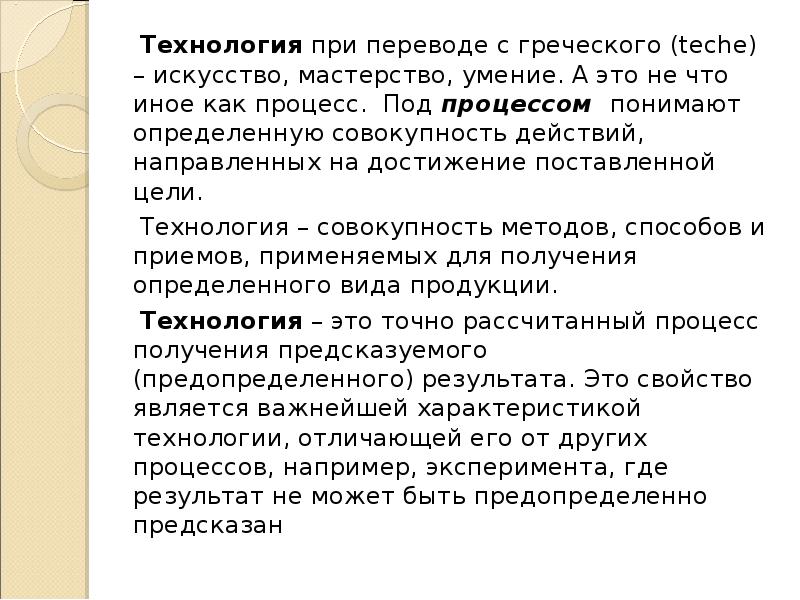 Технология при переводе с греческого (teche) – искусство, мастерство, умение. А это не что иное как процесс. Под процессом понимают определенную совокупность действий, направленных на достижение поставленной цели.

Технология – совокупность методов, способов и приемов, применяемых для получения определенного вида продукции.

Технология – это точно рассчитанный процесс получения предсказуемого (предопределенного) результата. Это свойство является важнейшей характеристикой технологии, отличающей его от других процессов, например, эксперимента, где результат не может быть предопределенно предсказан